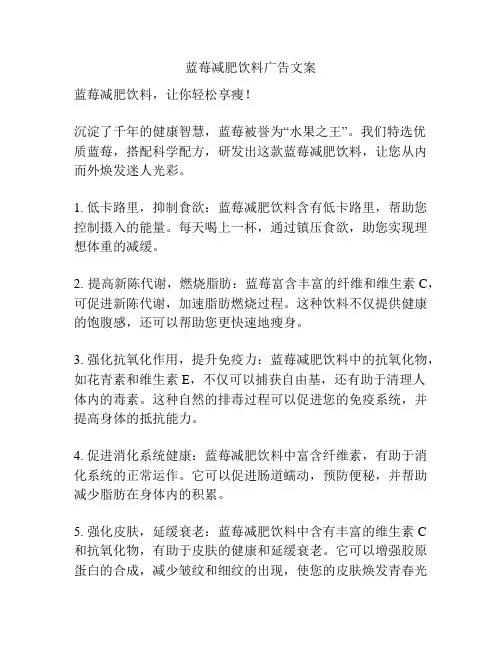 蓝莓减肥饮料广告文案

蓝莓减肥饮料，让你轻松享瘦！

沉淀了千年的健康智慧，蓝莓被誉为“水果之王”。我们特选优质蓝莓，搭配科学配方，研发出这款蓝莓减肥饮料，让您从内而外焕发迷人光彩。

1. 低卡路里，抑制食欲：蓝莓减肥饮料含有低卡路里，帮助您控制摄入的能量。每天喝上一杯，通过镇压食欲，助您实现理想体重的减缓。

2. 提高新陈代谢，燃烧脂肪：蓝莓富含丰富的纤维和维生素 C，可促进新陈代谢，加速脂肪燃烧过程。这种饮料不仅提供健康的饱腹感，还可以帮助您更快速地瘦身。

3. 强化抗氧化作用，提升免疫力：蓝莓减肥饮料中的抗氧化物，如花青素和维生素 E，不仅可以捕获自由基，还有助于清理人体内的毒素。这种自然的排毒过程可以促进您的免疫系统，并提高身体的抵抗能力。

4. 促进消化系统健康：蓝莓减肥饮料中富含纤维素，有助于消化系统的正常运作。它可以促进肠道蠕动，预防便秘，并帮助减少脂肪在身体内的积累。

5. 强化皮肤，延缓衰老：蓝莓减肥饮料中含有丰富的维生素 C 和抗氧化物，有助于皮肤的健康和延缓衰老。它可以增强胶原蛋白的合成，减少皱纹和细纹的出现，使您的皮肤焕发青春光